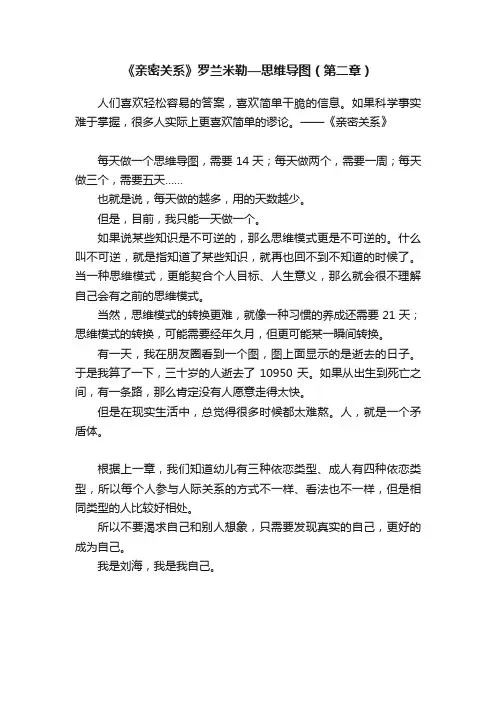 《亲密关系》罗兰米勒—思维导图（第二章）

人们喜欢轻松容易的答案，喜欢简单干脆的信息。如果科学事实难于掌握，很多人实际上更喜欢简单的谬论。——《亲密关系》

每天做一个思维导图，需要 14 天；每天做两个，需要一周；每天做三个，需要五天……

也就是说，每天做的越多，用的天数越少。

但是，目前，我只能一天做一个。

如果说某些知识是不可逆的，那么思维模式更是不可逆的。什么叫不可逆，就是指知道了某些知识，就再也回不到不知道的时候了。当一种思维模式，更能契合个人目标、人生意义，那么就会很不理解自己会有之前的思维模式。

当然，思维模式的转换更难，就像一种习惯的养成还需要 21 天；思维模式的转换，可能需要经年久月，但更可能某一瞬间转换。

有一天，我在朋友圈看到一个图，图上面显示的是逝去的日子。于是我算了一下，三十岁的人逝去了 10950 天。如果从出生到死亡之间，有一条路，那么肯定没有人愿意走得太快。

但是在现实生活中，总觉得很多时候都太难熬。人，就是一个矛盾体。

根据上一章，我们知道幼儿有三种依恋类型、成人有四种依恋类型，所以每个人参与人际关系的方式不一样、看法也不一样，但是相同类型的人比较好相处。

所以不要渴求自己和别人想象，只需要发现真实的自己，更好的成为自己。

我是刘海，我是我自己。